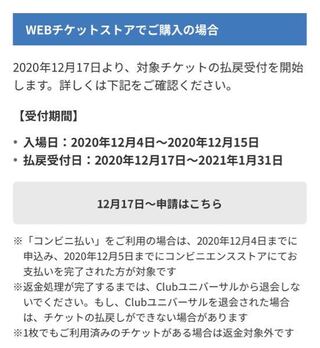 WEBチケットストアでご購入の場合

2020年12月17日より、対象チケットの払戻受付を開始します。詳しくは下記をご確認ください。

【受付期間】

・入場日：2020年12月4日～2020年12月15日
・払戻受付日：2020年12月17日～2021年1月31日

12月17日～申請はこちら

※「コンビニ払い」をご利用の場合は、2020年12月4日までに申込み、2020年12月5日までにコンビニエンスストアにてお支払いを完了された方が対象です
※返金処理が完了するまでは、Clubユニバーサルから退会しないでください。もし、Clubユニバーサルを退会された場合は、チケットの払戻しができない場合があります
※1枚でもご利用済みのチケットがある場合は返金対象外です